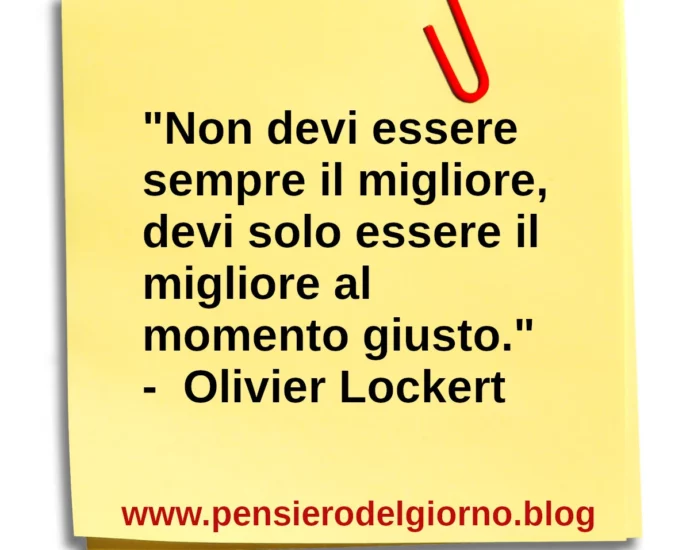 "Non devi essere sempre il migliore, devi solo essere il migliore al momento giusto."
- Olivier Lockert

www.pensierodelgiorno.blog